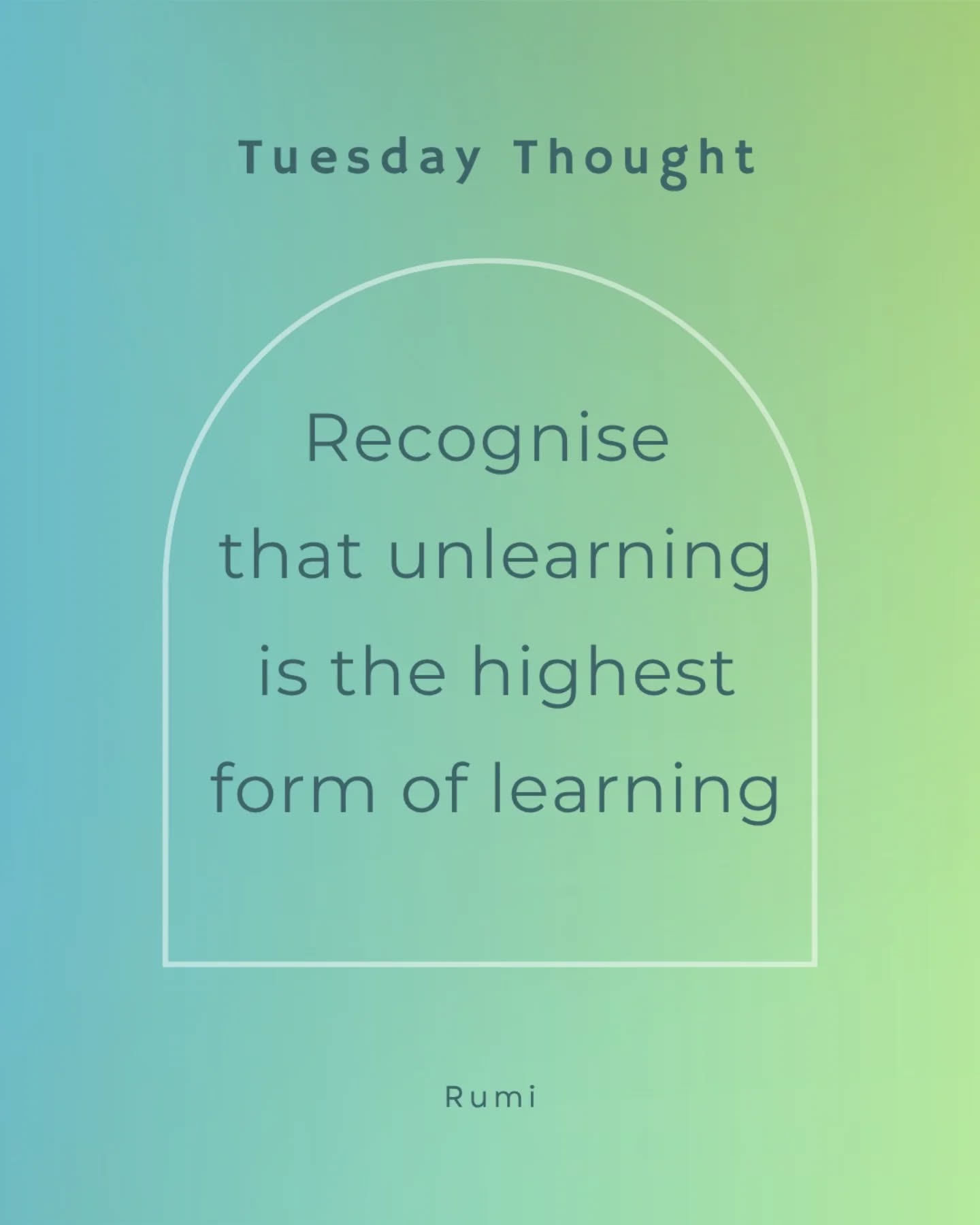 Tuesday Thought

Recognise that unlearning is the highest form of learning

Rumi